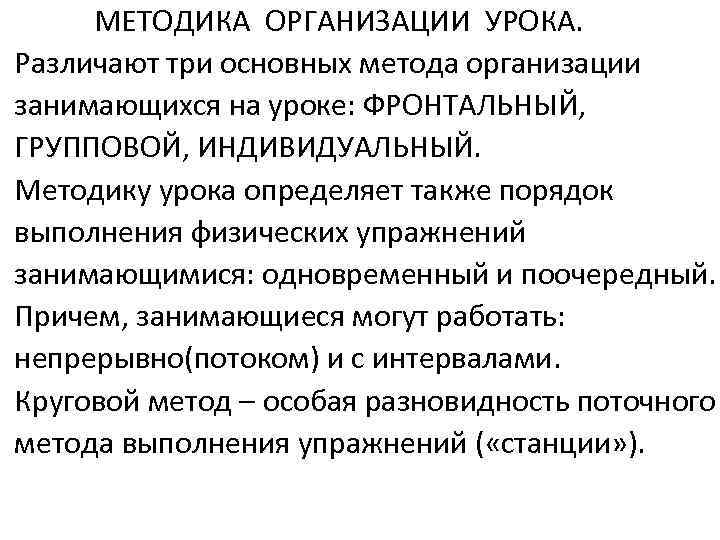 МЕТОДИКА ОРГАНИЗАЦИИ УРОКА.
Различают три основных метода организации занимающихся на уроке: ФРОНТАЛЬНЫЙ, ГРУППОВОЙ, ИНДИВИДУАЛЬНЫЙ.
Методику урока определяет также порядок выполнения физических упражнений занимающимися: одновременный и поочередный.
Причем, занимающиеся могут работать: непрерывно(потоком) и с интервалами.
Круговой метод – особая разновидность поточного метода выполнения упражнений («станции»).